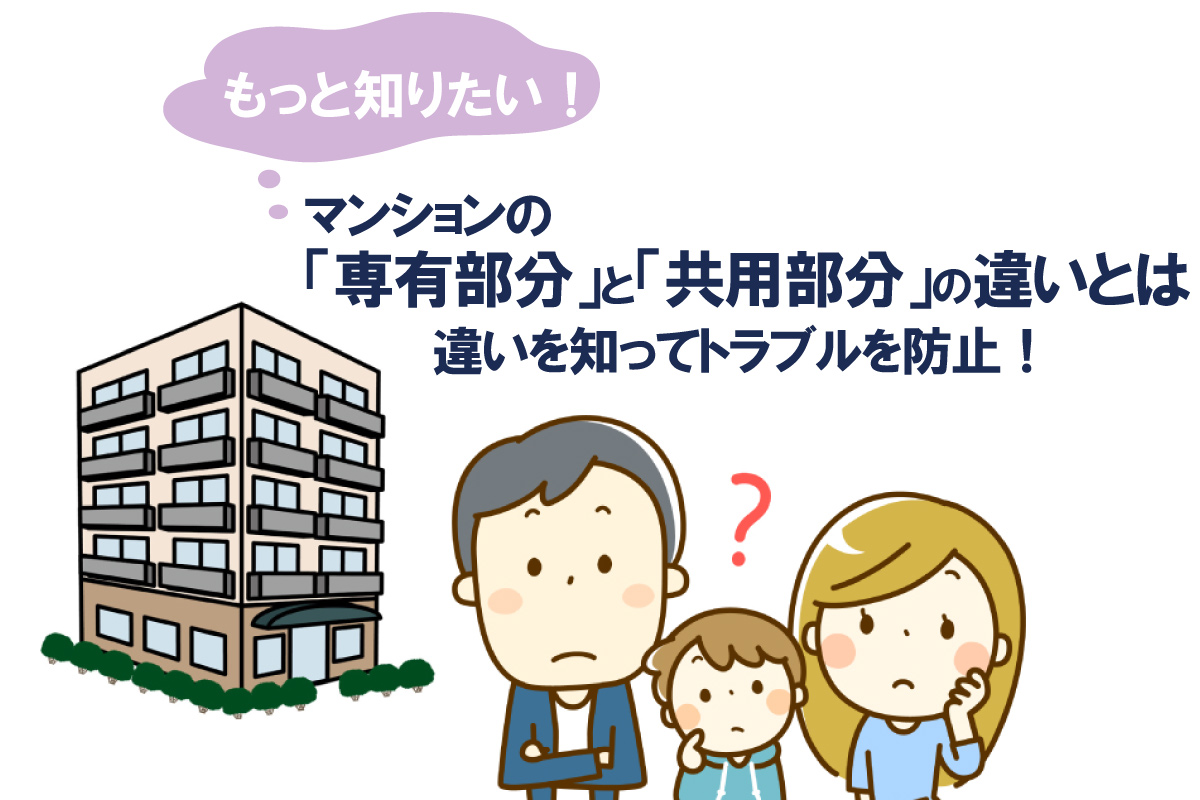 もっと知りたい！

マンションの
「専有部分」と「共用部分」の違いとは
違いを知ってトラブルを防止！

?